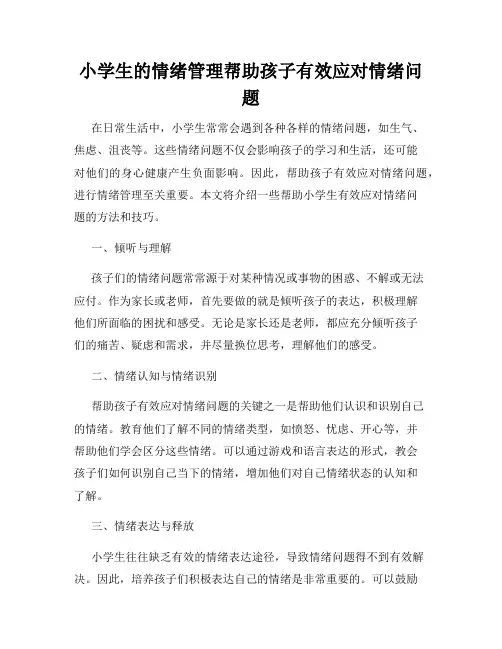 小学生的情绪管理帮助孩子有效应对情绪问题

在日常生活中，小学生常常会遇到各种各样的情绪问题，如生气、焦虑、沮丧等。这些情绪问题不仅会影响孩子的学习和生活，还可能对他们的身心健康产生负面影响。因此，帮助孩子有效应对情绪问题，进行情绪管理至关重要。本文将介绍一些帮助小学生有效应对情绪问题的方法和技巧。

一、倾听与理解

孩子们的情绪问题常常源于对某种情况或事物的困惑、不解或无法应付。作为家长或老师，首先要做的就是倾听孩子的表达，积极理解他们所面临的困扰和感受。无论是家长还是老师，都应充分倾听孩子们的痛苦、疑虑和需求，并尽量换位思考，理解他们的感受。

二、情绪认知与情绪识别

帮助孩子有效应对情绪问题的关键之一是帮助他们认识和识别自己的情绪。教育他们了解不同的情绪类型，如愤怒、忧虑、开心等，并帮助他们学会区分这些情绪。可以通过游戏和语言表达的形式，教会孩子们如何识别自己当下的情绪，增加他们对自己情绪状态的认知和了解。

三、情绪表达与释放

小学生往往缺乏有效的情绪表达途径，导致情绪问题得不到有效解决。因此，培养孩子们积极表达自己的情绪是非常重要的。可以鼓励